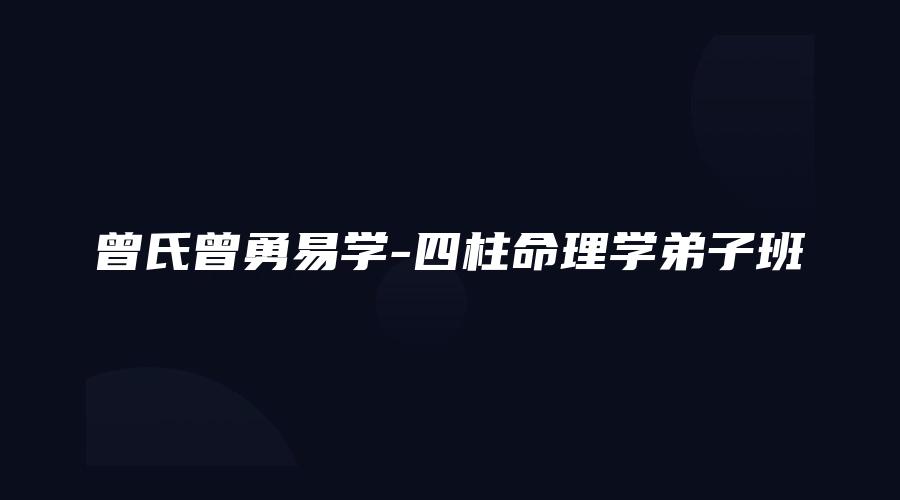 曾氏曾勇易学-四柱命理学弟子班